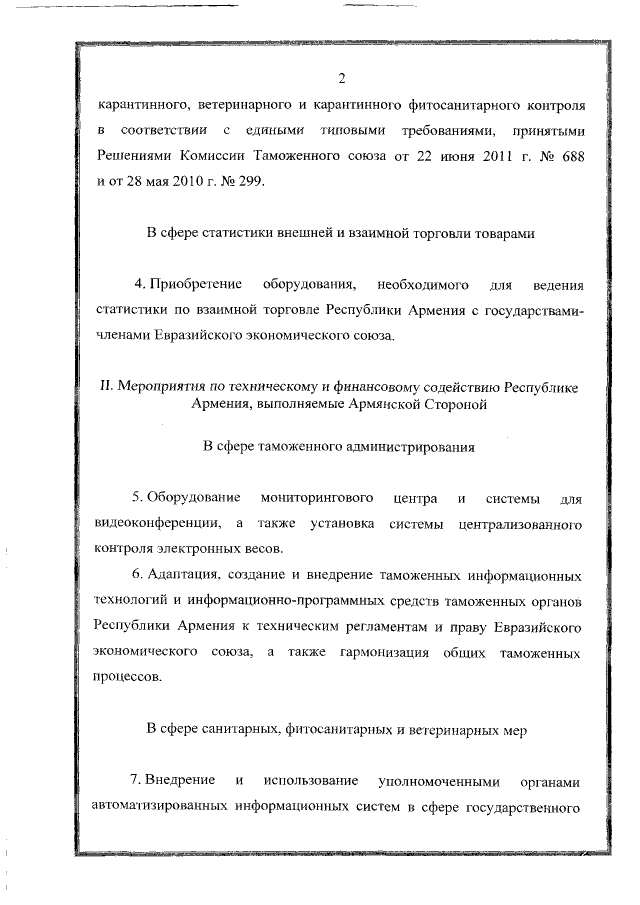 2

карантинного, ветеринарного и карантинного фитосанитарного контроля в соответствии с едиными типовыми требованиями, принятыми Решениями Комиссии Таможенного союза от 22 июня 2011 г. № 688 и от 28 мая 2010 г. № 299.

В сфере статистики внешней и взаимной торговли товарами

4. Приобретение оборудования, необходимого для ведения статистики по взаимной торговле Республики Армения с государствами-членами Евразийского экономического союза.

II. Мероприятия по техническому и финансовому содействию Республике Армения, выполняемые Армянской Стороной

В сфере таможенного администрирования

5. Оборудование мониторингового центра и системы для видеоконференции, а также установка системы централизованного контроля электронных весов.

6. Адаптация, создание и внедрение таможенных информационных технологий и информационно-программных средств таможенных органов Республики Армения к техническим регламентам и праву Евразийского экономического союза, а также гармонизация общих таможенных процессов.

В сфере санитарных, фитосанитарных и ветеринарных мер

7. Внедрение и использование уполномоченными органами автоматизированных информационных систем в сфере государственного